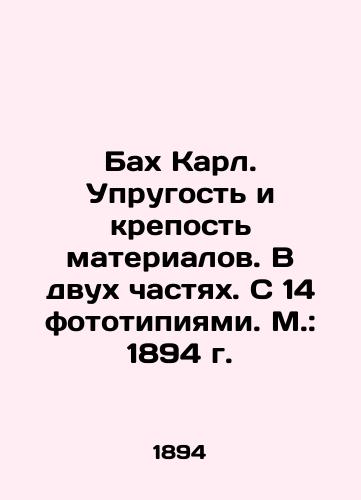 Бах Карл. Упругость и крепость материалов. В двух частях. С 14 фототипиями. М.: 1894 г.

1894